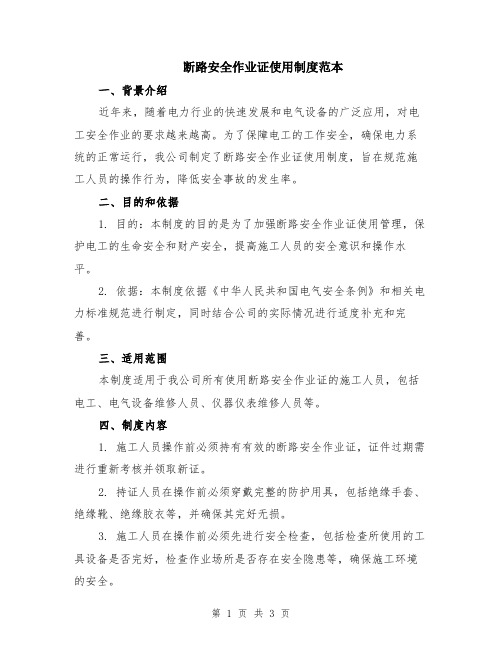 断路安全作业证使用制度范本

一、背景介绍

近年来，随着电力行业的快速发展和电气设备的广泛应用，对电工安全作业的要求越来越高。为了保障电工的工作安全，确保电力系统的正常运行，我公司制定了断路安全作业证使用制度，旨在规范施工人员的操作行为，降低安全事故的发生率。

二、目的和依据

1. 目的：本制度的目的是为了加强断路安全作业证使用管理，保护电工的生命安全和财产安全，提高施工人员的安全意识和操作水平。

2. 依据：本制度依据《中华人民共和国电气安全条例》和相关电力标准规范进行制定，同时结合公司的实际情况进行适度补充和完善。

三、适用范围

本制度适用于我公司所有使用断路安全作业证的施工人员，包括电工、电气设备维修人员、仪器仪表维修人员等。

四、制度内容

1. 施工人员操作前必须持有有效的断路安全作业证，证件过期需进行重新考核并领取新证。

2. 持证人员在操作前必须穿戴完整的防护用具，包括绝缘手套、绝缘靴、绝缘胶衣等，并确保其完好无损。

3. 施工人员在操作前必须先进行安全检查，包括检查所使用的工具设备是否完好，检查作业场所是否存在安全隐患等，确保施工环境的安全。

第 1 页 共 3 页